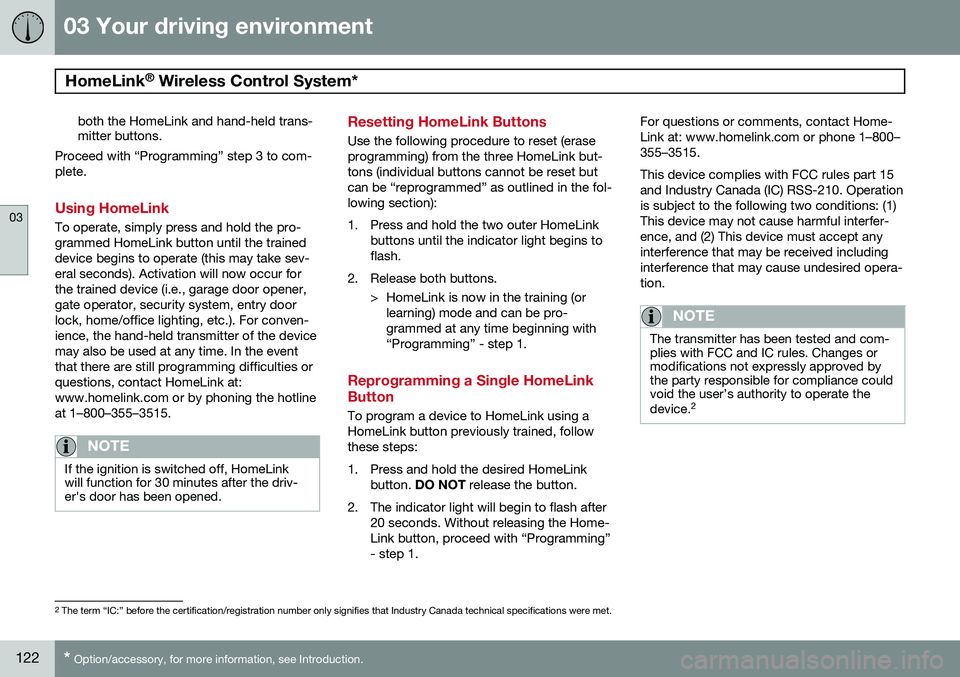 03 Your driving environment

HomeLink® Wireless Control System*

03

both the HomeLink and hand-held transmitter buttons.

Proceed with “Programming” step 3 to complete.

Using HomeLink

To operate, simply press and hold the programmed HomeLink button until the trained device begins to operate (this may take several seconds). Activation will now occur for the trained device (i.e., garage door opener, gate operator, security system, entry door lock, home/office lighting, etc.). For convenience, the hand-held transmitter of the device may also be used at any time. In the event that there are still programming difficulties or questions, contact HomeLink at: www.homelink.com or by phoning the hotline at 1–800–355–3515.

NOTE

If the ignition is switched off, HomeLink will function for 30 minutes after the driver's door has been opened.

Resetting HomeLink Buttons

Use the following procedure to reset (erase programming) from the three HomeLink buttons (individual buttons cannot be reset but can be “reprogrammed” as outlined in the following section):

1. Press and hold the two outer HomeLink buttons until the indicator light begins to flash.

2. Release both buttons.

> HomeLink is now in the training (or learning) mode and can be programmed at any time beginning with “Programming” - step 1.

Reprogramming a Single HomeLink Button

To program a device to HomeLink using a HomeLink button previously trained, follow these steps:

1. Press and hold the desired HomeLink button. DO NOT release the button.

2. The indicator light will begin to flash after 20 seconds. Without releasing the HomeLink button, proceed with “Programming” - step 1.

For questions or comments, contact HomeLink at: www.homelink.com or phone 1–800–355–3515.

This device complies with FCC rules part 15 and Industry Canada (IC) RSS-210. Operation is subject to the following two conditions: (1) This device may not cause harmful interference, and (2) This device must accept any interference that may be received including interference that may cause undesired operation.

NOTE

The transmitter has been tested and complies with FCC and IC rules. Changes or modifications not expressly approved by the party responsible for compliance could void the user's authority to operate the device.$^2$

$^2$ The term “IC:” before the certification/registration number only signifies that Industry Canada technical specifications were met.

122 * Option/accessory, for more information, see Introduction.

carmanualsonline.info